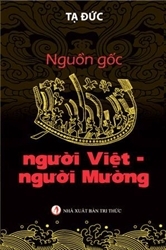 TẠ ĐỨC

Nguồn gốc

người Việt - người Mường

NHÀ XUẤT BẢN TRI THỨC